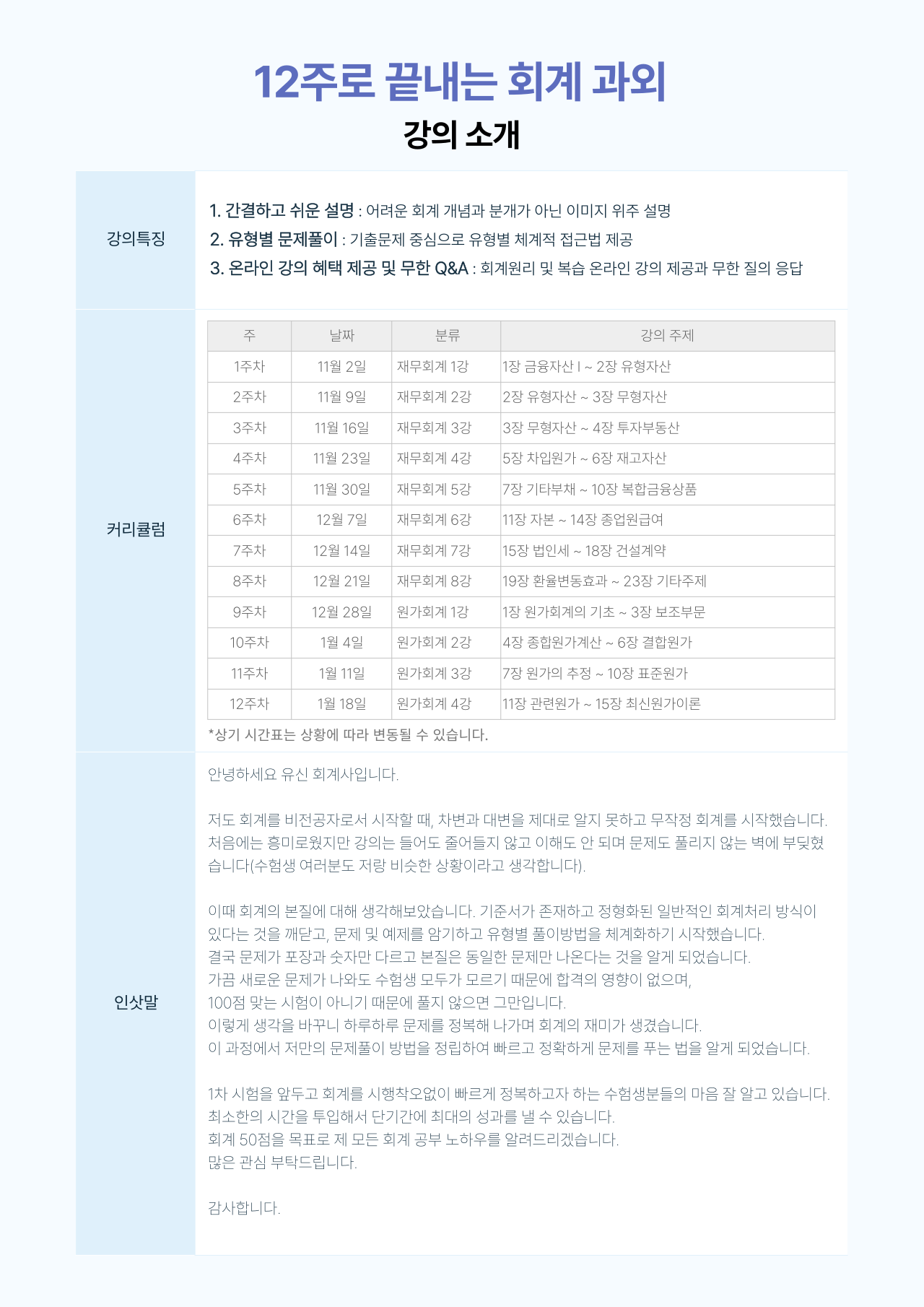 12주로 끝내는 회계 과외

강의 소개

강의특징

1. 간결하고 쉬운 설명 : 어려운 회계 개념과 분개가 아닌 이미지 위주 설명
2. 유형별 문제풀이 : 기출문제 중심으로 유형별 체계적 접근법 제공
3. 온라인 강의 혜택 제공 및 무한 Q&A : 회계원리 및 복습 온라인 강의 제공과 무한 질의 응답

커리큘럼

| 주 | 날짜 | 분류 | 강의 주제 |
|---|---|---|---|
| 1주차 | 11월 2일 | 재무회계 1강 | 1장 금융자산 I ~ 2장 유형자산 |
| 2주차 | 11월 9일 | 재무회계 2강 | 2장 유형자산 ~ 3장 무형자산 |
| 3주차 | 11월 16일 | 재무회계 3강 | 3장 무형자산 ~ 4장 투자부동산 |
| 4주차 | 11월 23일 | 재무회계 4강 | 5장 차입원가 ~ 6장 재고자산 |
| 5주차 | 11월 30일 | 재무회계 5강 | 7장 기타부채 ~ 10장 복합금융상품 |
| 6주차 | 12월 7일 | 재무회계 6강 | 11장 자본 ~ 14장 종업원급여 |
| 7주차 | 12월 14일 | 재무회계 7강 | 15장 법인세 ~ 18장 건설계약 |
| 8주차 | 12월 21일 | 재무회계 8강 | 19장 환율변동효과 ~ 23장 기타주제 |
| 9주차 | 12월 28일 | 원가회계 1강 | 1장 원가회계의 기초 ~ 3장 보조부문 |
| 10주차 | 1월 4일 | 원가회계 2강 | 4장 종합원가계산 ~ 6장 결합원가 |
| 11주차 | 1월 11일 | 원가회계 3강 | 7장 원가의 추정 ~ 10장 표준원가 |
| 12주차 | 1월 18일 | 원가회계 4강 | 11장 관련원가 ~ 15장 최신원가이론 |

*상기 시간표는 상황에 따라 변동될 수 있습니다.

인삿말

안녕하세요 유신 회계사입니다.

저도 회계를 비전공자로서 시작할 때, 차변과 대변을 제대로 알지 못하고 무작정 회계를 시작했습니다. 처음에는 흥미로웠지만 강의는 들어도 줄어들지 않고 이해도 안 되며 문제도 풀리지 않는 벽에 부딪혔습니다(수험생 여러분도 저랑 비슷한 상황이라고 생각합니다).

이때 회계의 본질에 대해 생각해보았습니다. 기준서가 존재하고 정형화된 일반적인 회계처리 방식이 있다는 것을 깨닫고, 문제 및 예제를 암기하고 유형별 풀이방법을 체계화하기 시작했습니다.
결국 문제가 포장과 숫자만 다르고 본질은 동일한 문제만 나온다는 것을 알게 되었습니다.
가끔 새로운 문제가 나와도 수험생 모두가 모르기 때문에 합격의 영향이 없으며,
100점 맞는 시험이 아니기 때문에 풀지 않으면 그만입니다.
이렇게 생각을 바꾸니 하루하루 문제를 정복해 나가며 회계의 재미가 생겼습니다.
이 과정에서 저만의 문제풀이 방법을 정립하여 빠르고 정확하게 문제를 푸는 법을 알게 되었습니다.

1차 시험을 앞두고 회계를 시행착오없이 빠르게 정복하고자 하는 수험생분들의 마음 잘 알고 있습니다.
최소한의 시간을 투입해서 단기간에 최대의 성과를 낼 수 있습니다.
회계 50점을 목표로 제 모든 회계 공부 노하우를 알려드리겠습니다.
많은 관심 부탁드립니다.

감사합니다.